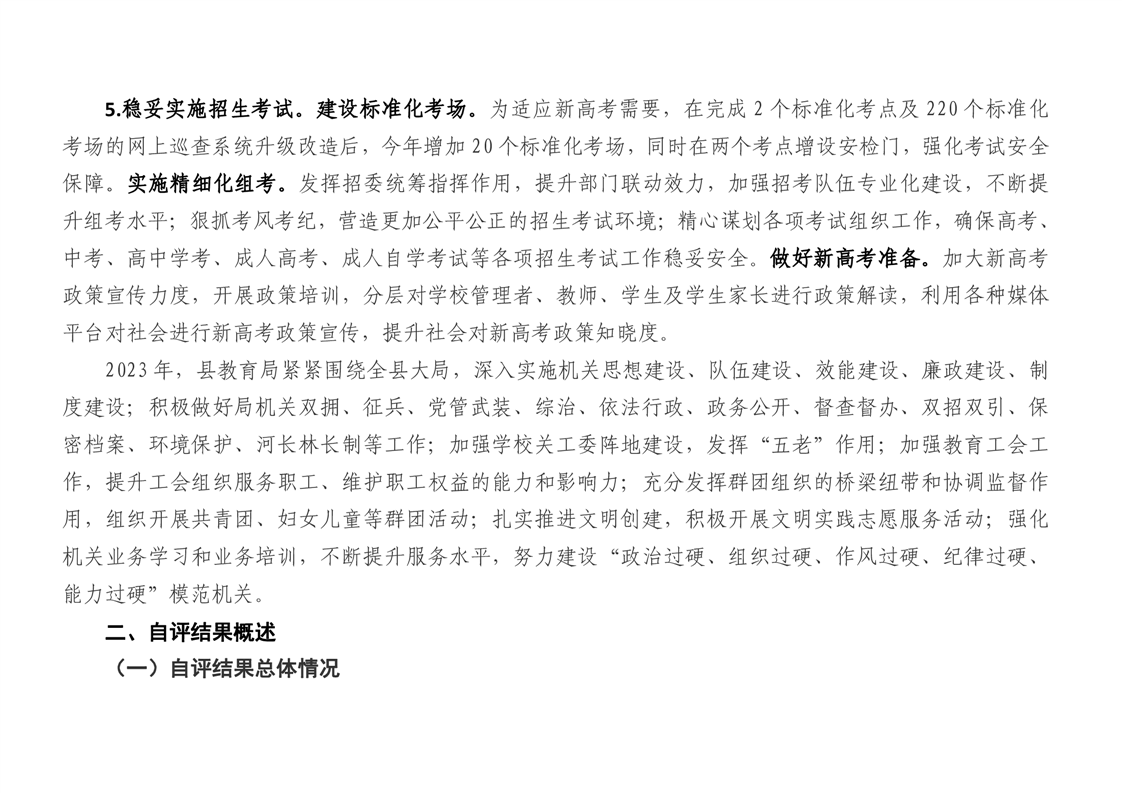 5.稳妥实施招生考试。建设标准化考场。为适应新高考需要，在完成 2 个标准化考点及 220 个标准化考场的网上巡查系统升级改造后，今年增加 20 个标准化考场，同时在两个考点增设安检门，强化考试安全保障。实施精细化组考。发挥招委统筹指挥作用，提升部门联动效力，加强招考队伍专业化建设，不断提升组考水平；狠抓考风考纪，营造更加公平公正的招生考试环境；精心谋划各项考试组织工作，确保高考、中考、高中学考、成人高考、成人自学考试等各项招生考试工作稳妥安全。做好新高考准备。加大新高考政策宣传力度，开展政策培训，分层对学校管理者、教师、学生及学生家长进行政策解读，利用各种媒体平台对社会进行新高考政策宣传，提升社会对新高考政策知晓度。

2023 年，县教育局紧紧围绕全县大局，深入实施机关思想建设、队伍建设、效能建设、廉政建设、制度建设；积极做好局机关双拥、征兵、党管武装、综治、依法行政、政务公开、督查督办、双招双引、保密档案、环境保护、河长林长制等工作；加强学校关工委阵地建设，发挥“五老”作用；加强教育工会工作，提升工会组织服务职工、维护职工权益的能力和影响力；充分发挥群团组织的桥梁纽带和协调监督作用，组织开展共青团、妇女儿童等群团活动；扎实推进文明创建，积极开展文明实践志愿服务活动；强化机关业务学习和业务培训，不断提升服务水平，努力建设“政治过硬、组织过硬、作风过硬、纪律过硬、能力过硬”模范机关。

二、自评结果概述

（一）自评结果总体情况